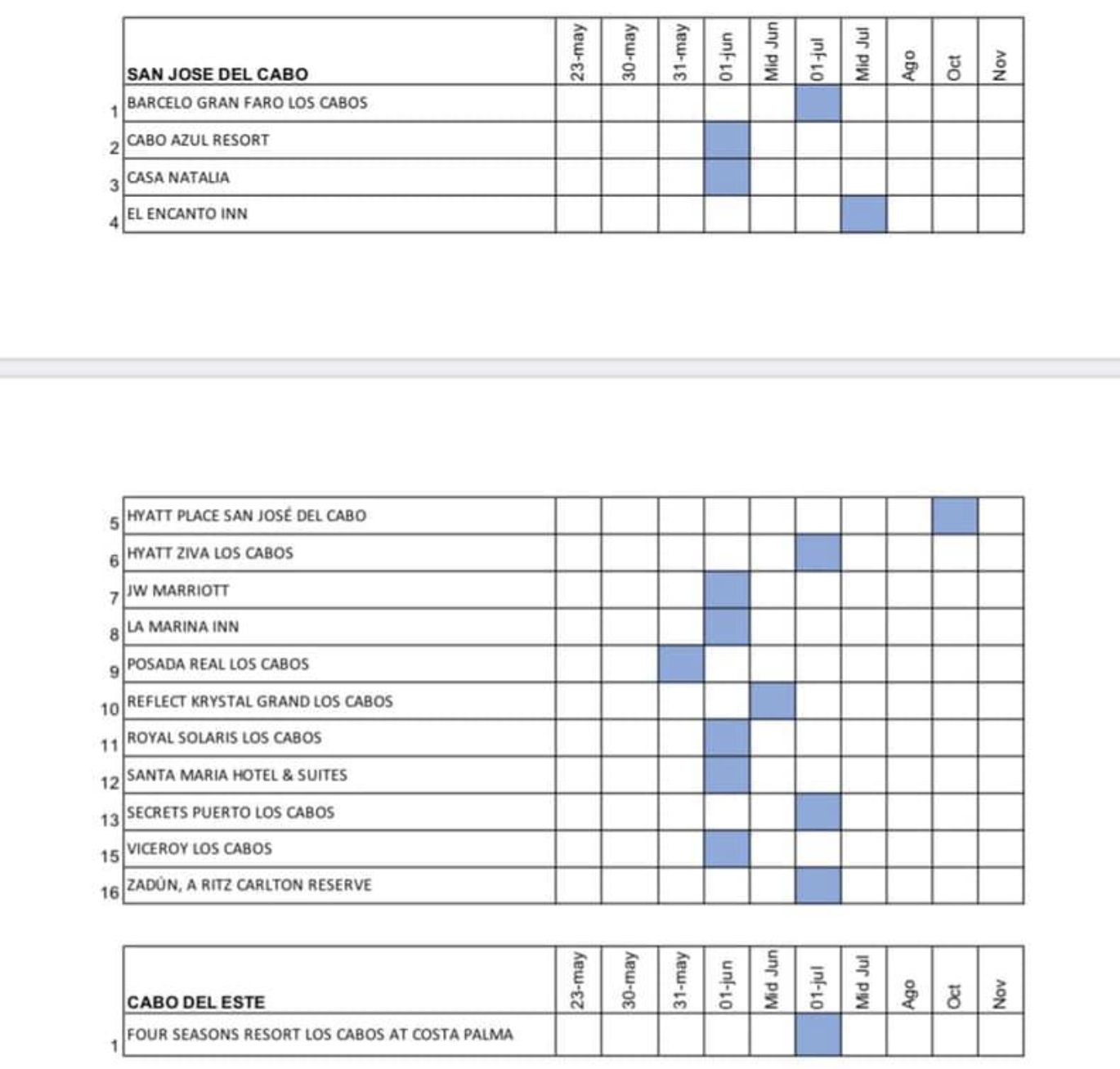 | | SAN JOSE DEL CABO | 23-may | 30-may | 31-may | 01-jun | Mid Jun | 01-jul | Mid Jul | Ago | Oct | Nov |
|---|---|---|---|---|---|---|---|---|---|---|---|
| 1 | BARCELO GRAN FARO LOS CABOS | | | | | | | | | | |
| 2 | CABO AZUL RESORT | | | | | | | | | | |
| 3 | CASA NATALIA | | | | | | | | | | |
| 4 | EL ENCANTO INN | | | | | | | | | | |

| | | | | | | | | | | | |
|---|---|---|---|---|---|---|---|---|---|---|---|
| 5 | HYATT PLACE SAN JOSÉ DEL CABO | | | | | | | | | | |
| 6 | HYATT ZIVA LOS CABOS | | | | | | | | | | |
| 7 | JW MARRIOTT | | | | | | | | | | |
| 8 | LA MARINA INN | | | | | | | | | | |
| 9 | POSADA REAL LOS CABOS | | | | | | | | | | |
| 10 | REFLECT KRYSTAL GRAND LOS CABOS | | | | | | | | | | |
| 11 | ROYAL SOLARIS LOS CABOS | | | | | | | | | | |
| 12 | SANTA MARIA HOTEL & SUITES | | | | | | | | | | |
| 13 | SECRETS PUERTO LOS CABOS | | | | | | | | | | |
| 15 | VICEROY LOS CABOS | | | | | | | | | | |
| 16 | ZADÚN, A RITZ CARLTON RESERVE | | | | | | | | | | |

| | CABO DEL ESTE | 23-may | 30-may | 31-may | 01-jun | Mid Jun | 01-jul | Mid Jul | Ago | Oct | Nov |
|---|---|---|---|---|---|---|---|---|---|---|---|
| 1 | FOUR SEASONS RESORT LOS CABOS AT COSTA PALMA | | | | | | | | | | |